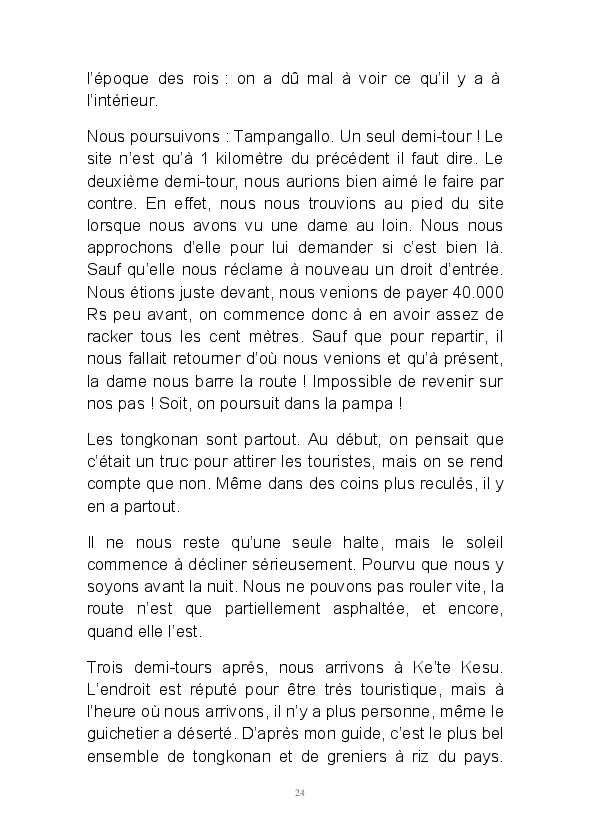 l'époque des rois : on a dû mal à voir ce qu'il y a à l'intérieur.

Nous poursuivons : Tampangallo. Un seul demi-tour ! Le site n'est qu'à 1 kilomètre du précédent il faut dire. Le deuxième demi-tour, nous aurions bien aimé le faire par contre. En effet, nous nous trouvions au pied du site lorsque nous avons vu une dame au loin. Nous nous approchons d'elle pour lui demander si c'est bien là. Sauf qu'elle nous réclame à nouveau un droit d'entrée. Nous étions juste devant, nous venions de payer 40.000 Rs peu avant, on commence donc à en avoir assez de racker tous les cent mètres. Sauf que pour repartir, il nous fallait retourner d'où nous venions et qu'à présent, la dame nous barre la route ! Impossible de revenir sur nos pas ! Soit, on poursuit dans la pampa !

Les tongkonan sont partout. Au début, on pensait que c'était un truc pour attirer les touristes, mais on se rend compte que non. Même dans des coins plus reculés, il y en a partout.

Il ne nous reste qu'une seule halte, mais le soleil commence à décliner sérieusement. Pourvu que nous y soyons avant la nuit. Nous ne pouvons pas rouler vite, la route n'est que partiellement asphaltée, et encore, quand elle l'est.

Trois demi-tours après, nous arrivons à Ke'te Kesu. L'endroit est réputé pour être très touristique, mais à l'heure où nous arrivons, il n'y a plus personne, même le guichetier a déserté. D'après mon guide, c'est le plus bel ensemble de tongkonan et de greniers à riz du pays.

24